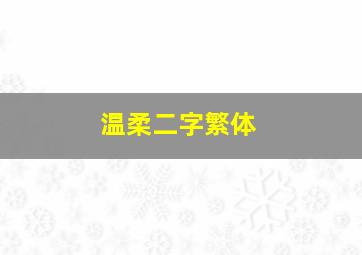 温柔二字繁体